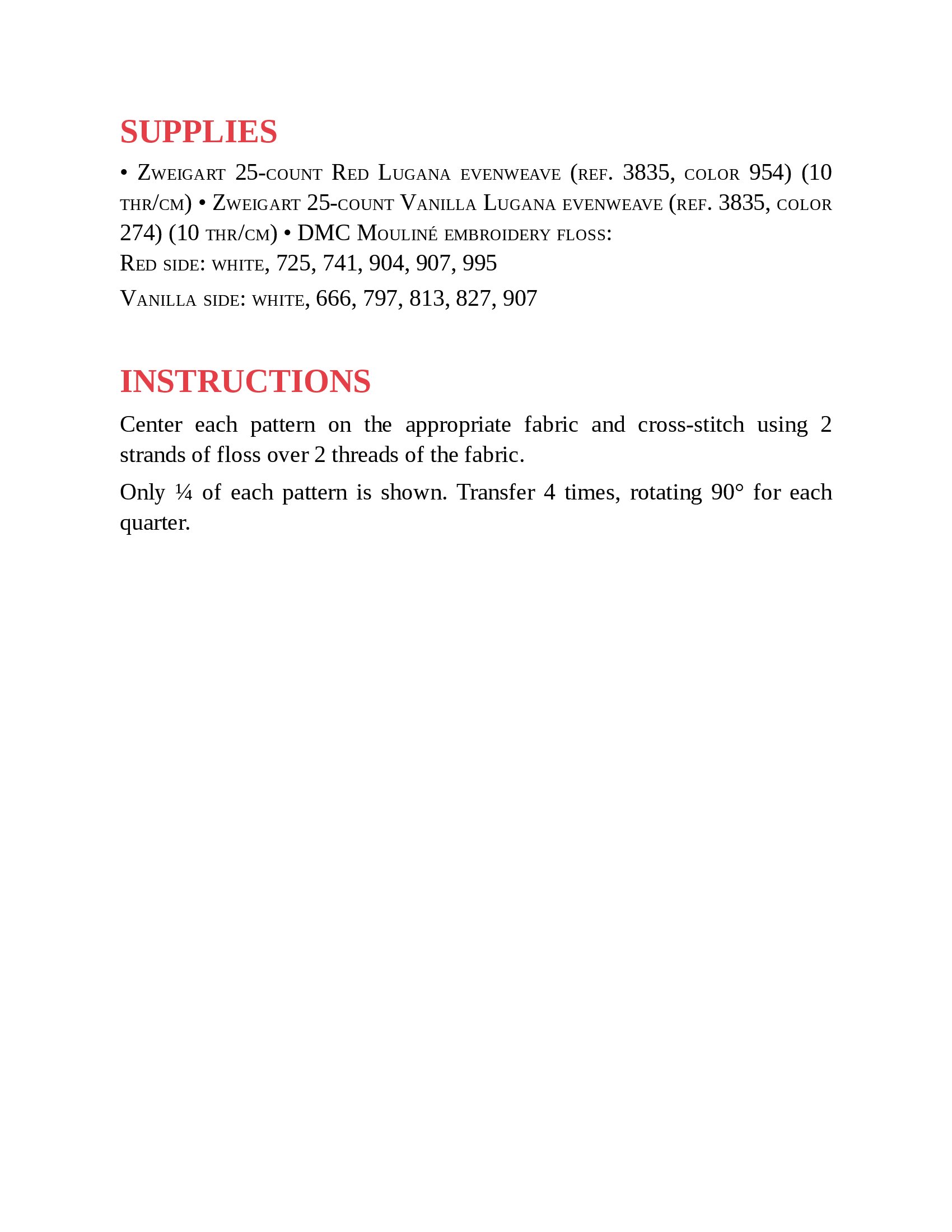 SUPPLIES

• Zweigart 25-count Red Lugana evenweave (ref. 3835, color 954) (10 thr/cm) • Zweigart 25-count Vanilla Lugana evenweave (ref. 3835, color 274) (10 thr/cm) • DMC Mouliné embroidery floss:
Red side: white, 725, 741, 904, 907, 995

Vanilla side: white, 666, 797, 813, 827, 907

INSTRUCTIONS

Center each pattern on the appropriate fabric and cross-stitch using 2 strands of floss over 2 threads of the fabric.

Only ¼ of each pattern is shown. Transfer 4 times, rotating 90° for each quarter.